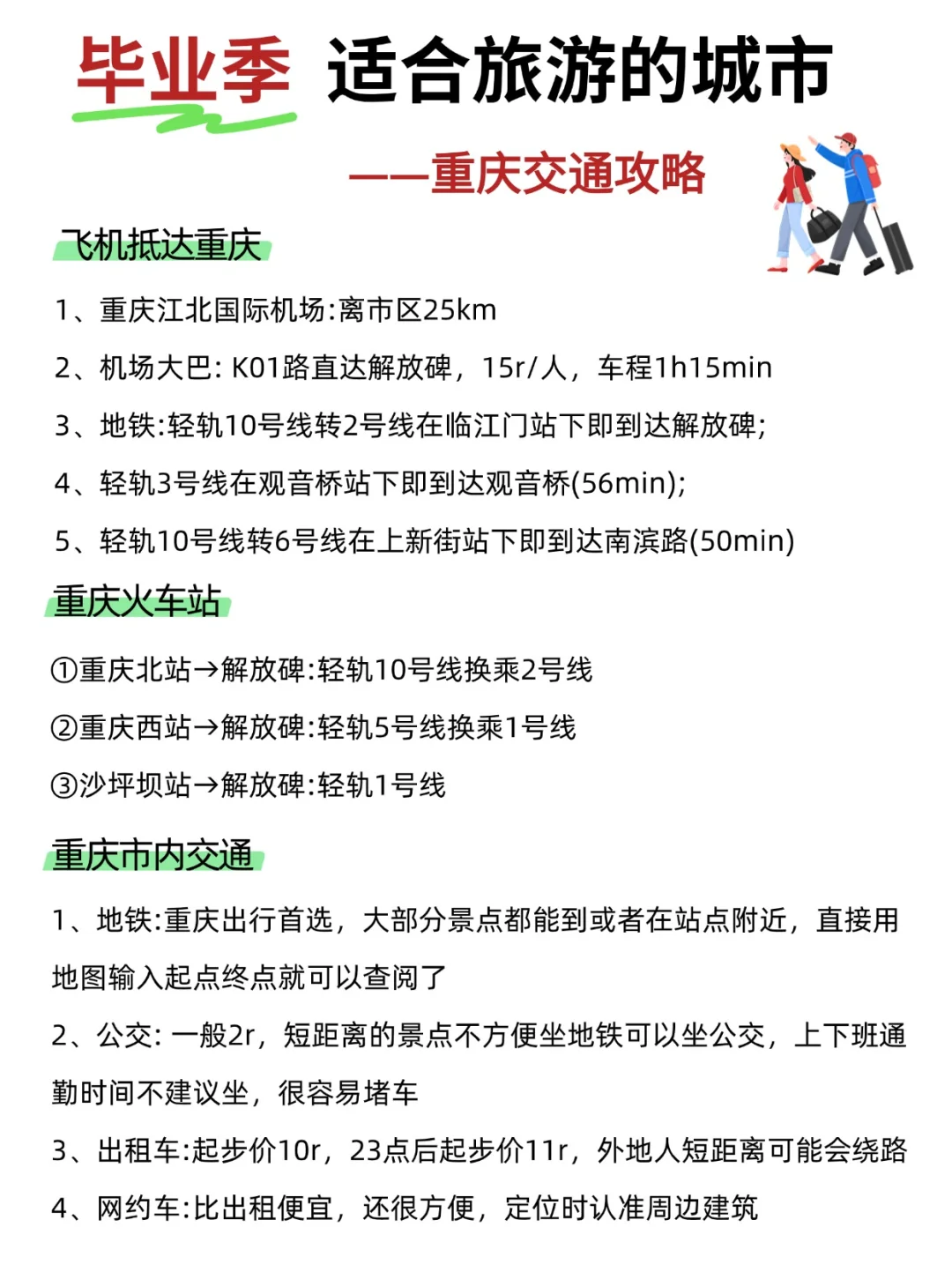 毕业季 适合旅游的城市

——重庆交通攻略

飞机抵达重庆

1、重庆江北国际机场:离市区25km

2、机场大巴: K01路直达解放碑，15r/人，车程1h15min

3、地铁:轻轨10号线转2号线在临江门站下即到达解放碑;

4、轻轨3号线在观音桥站下即到达观音桥(56min);

5、轻轨10号线转6号线在上新街站下即到达南滨路(50min)

重庆火车站

①重庆北站→解放碑:轻轨10号线换乘2号线

②重庆西站→解放碑:轻轨5号线换乘1号线

③沙坪坝站→解放碑:轻轨1号线

重庆市内交通

1、地铁:重庆出行首选，大部分景点都能到或者在站点附近，直接用地图输入起点终点就可以查阅了

2、公交: 一般2r，短距离的景点不方便坐地铁可以坐公交，上下班通勤时间不建议坐，很容易堵车

3、出租车:起步价10r，23点后起步价11r，外地人短距离可能会绕路

4、网约车:比出租便宜，还很方便，定位时认准周边建筑